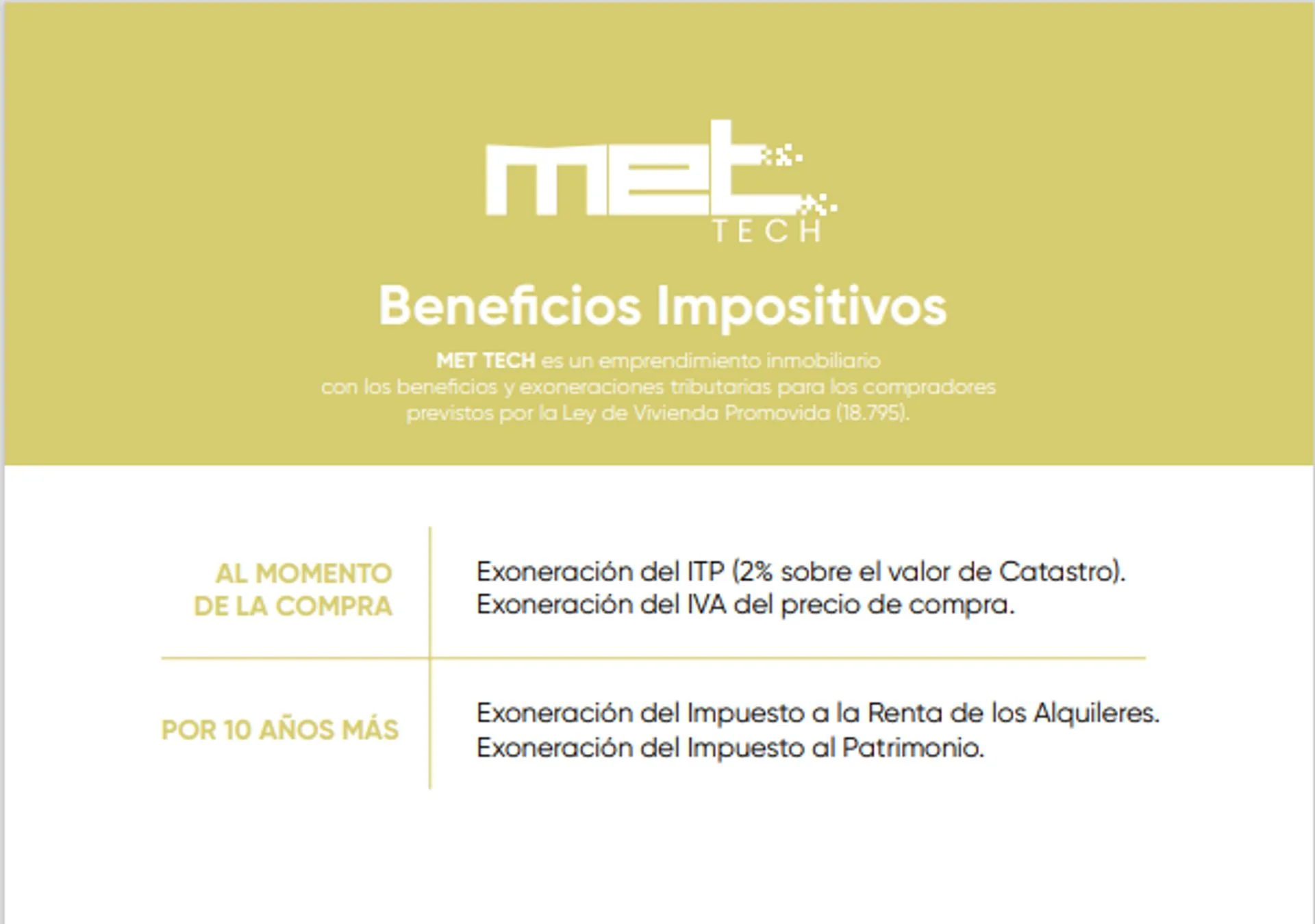 met
TECH

Beneficios Impositivos

MET TECH es un emprendimiento inmobiliario con los beneficios y exoneraciones tributarias para los compradores previstos por la Ley de Vivienda Promovida (18.795).

AL MOMENTO
DE LA COMPRA

Exoneración del ITP (2% sobre el valor de Catastro).
Exoneración del IVA del precio de compra.

POR 10 AÑOS MÁS

Exoneración del Impuesto a la Renta de los Alquileres.
Exoneración del Impuesto al Patrimonio.